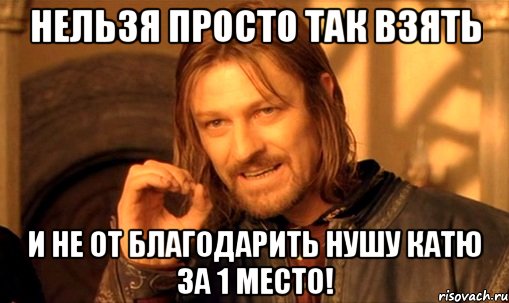 НЕЛЬЗЯ ПРОСТО ТАК ВЗЯТЬ

И НЕ ОТ БЛАГОДАРИТЬ НУШУ КАТЮ ЗА 1 МЕСТО!

risovach.ru